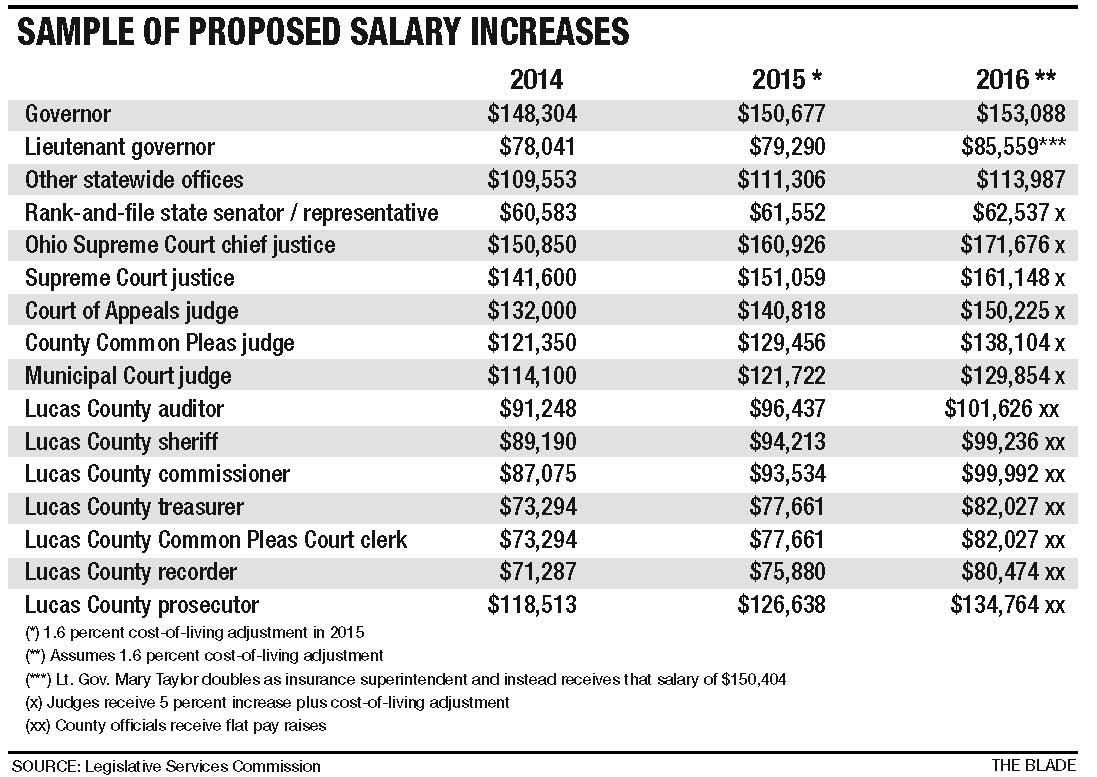 SAMPLE OF PROPOSED SALARY INCREASES

| | 2014 | 2015 * | 2016 ** |
|---|---|---|---|
| Governor | \$148,304 | \$150,677 | \$153,088 |
| Lieutenant governor | \$78,041 | \$79,290 | \$85,559*** |
| Other statewide offices | \$109,553 | \$111,306 | \$113,987 |
| Rank-and-file state senator / representative | \$60,583 | \$61,552 | \$62,537 x |
| Ohio Supreme Court chief justice | \$150,850 | \$160,926 | \$171,676 x |
| Supreme Court justice | \$141,600 | \$151,059 | \$161,148 x |
| Court of Appeals judge | \$132,000 | \$140,818 | \$150,225 x |
| County Common Pleas judge | \$121,350 | \$129,456 | \$138,104 x |
| Municipal Court judge | \$114,100 | \$121,722 | \$129,854 x |
| Lucas County auditor | \$91,248 | \$96,437 | \$101,626 xx |
| Lucas County sheriff | \$89,190 | \$94,213 | \$99,236 xx |
| Lucas County commissioner | \$87,075 | \$93,534 | \$99,992 xx |
| Lucas County treasurer | \$73,294 | \$77,661 | \$82,027 xx |
| Lucas County Common Pleas Court clerk | \$73,294 | \$77,661 | \$82,027 xx |
| Lucas County recorder | \$71,287 | \$75,880 | \$80,474 xx |
| Lucas County prosecutor | \$118,513 | \$126,638 | \$134,764 xx |

(*) 1.6 percent cost-of-living adjustment in 2015
(**) Assumes 1.6 percent cost-of-living adjustment
(***) Lt. Gov. Mary Taylor doubles as insurance superintendent and instead receives that salary of \$150,404
(x) Judges receive 5 percent increase plus cost-of-living adjustment
(xx) County officials receive flat pay raises

SOURCE: Legislative Services Commission
THE BLADE